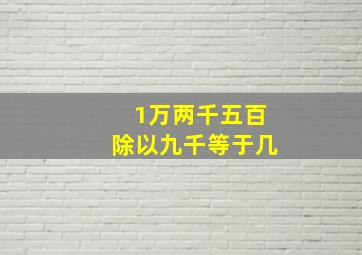 1万两千五百
除以九千等于几